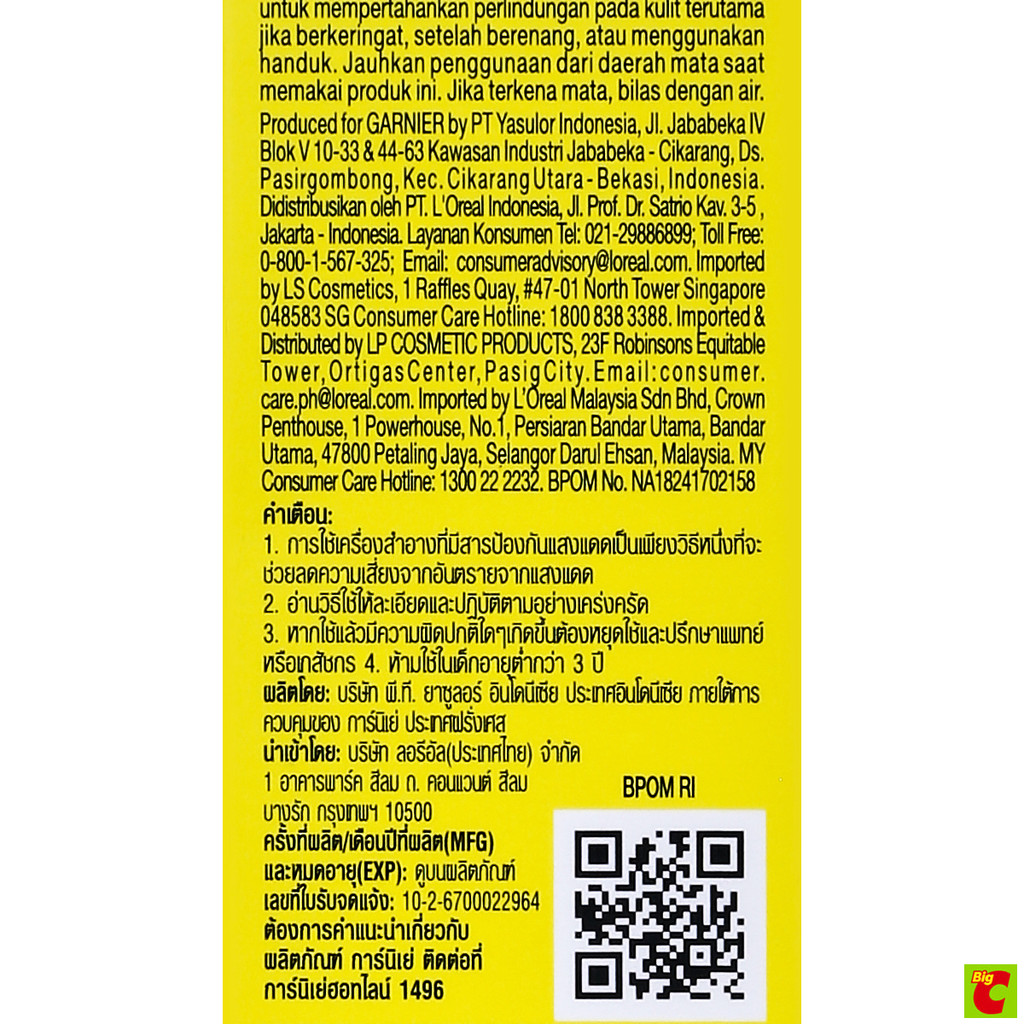 untuk mempertahankan perlindungan pada kulit terutama jika berkeringat, setelah berenang, atau menggunakan handuk. Jauhkan penggunaan dari daerah mata saat memakai produk ini. Jika terkena mata, bilas dengan air.

Produced for GARNIER by PT Yasulor Indonesia, Jl. Jababeka IV Blok V 10-33 & 44-63 Kawasan Industri Jababeka - Cikarang, Ds. Pasirgombong, Kec. Cikarang Utara - Bekasi, Indonesia. Didistribusikan oleh PT. L'Oreal Indonesia, Jl. Prof. Dr. Satrio Kav. 3-5 , Jakarta - Indonesia. Layanan Konsumen Tel: 021-29886899; Toll Free: 0-800-1-567-325; Email: consumeradvisory@loreal.com. Imported by LS Cosmetics, 1 Raffles Quay, #47-01 North Tower Singapore 048583 SG Consumer Care Hotline: 1800 838 3388. Imported & Distributed by LP COSMETIC PRODUCTS, 23F Robinsons Equitable Tower, Ortigas Center, Pasig City. Email: consumer.care.ph@loreal.com. Imported by L'Oreal Malaysia Sdn Bhd, Crown Penthouse, 1 Powerhouse, No.1, Persiaran Bandar Utama, Bandar Utama, 47800 Petaling Jaya, Selangor Darul Ehsan, Malaysia. MY Consumer Care Hotline: 1300 22 2232. BPOM No. NA18241702158

คำเตือน:
1. การใช้เครื่องสำอางที่มีสารป้องกันแสงแดดเป็นเพียงวิธีหนึ่งที่จะช่วยลดความเสี่ยงจากอันตรายจากแสงแดด
2. อ่านวิธีใช้ให้ละเอียดและปฏิบัติตามอย่างเคร่งครัด
3. หากใช้แล้วมีความผิดปกติใดๆเกิดขึ้นต้องหยุดใช้และปรึกษาแพทย์หรือเภสัชกร 4. ห้ามใช้ในเด็กอายุต่ำกว่า 3 ปี
ผลิตโดย: บริษัท พี.ที. ยาซูลอร์ อินโดนีเซีย ประเทศอินโดนีเซีย ภายใต้การควบคุมของ การ์นิเย่ ประเทศฝรั่งเศส
นำเข้าโดย: บริษัท ลอรีอัล(ประเทศไทย) จำกัด
1 อาคารพาร์ค สีลม ถ. คอนแวนต์ สีลม บางรัก กรุงเทพฯ 10500
ครั้งที่ผลิต/เดือนปีที่ผลิต(MFG) และหมดอายุ(EXP): ดูบนผลิตภัณฑ์
เลขที่ใบรับจดแจ้ง: 10-2-6700022964
ต้องการคำแนะนำเกี่ยวกับผลิตภัณฑ์ การ์นิเย่ ติดต่อที่ การ์นิเย่ฮอทไลน์ 1496

BPOM RI

Big C